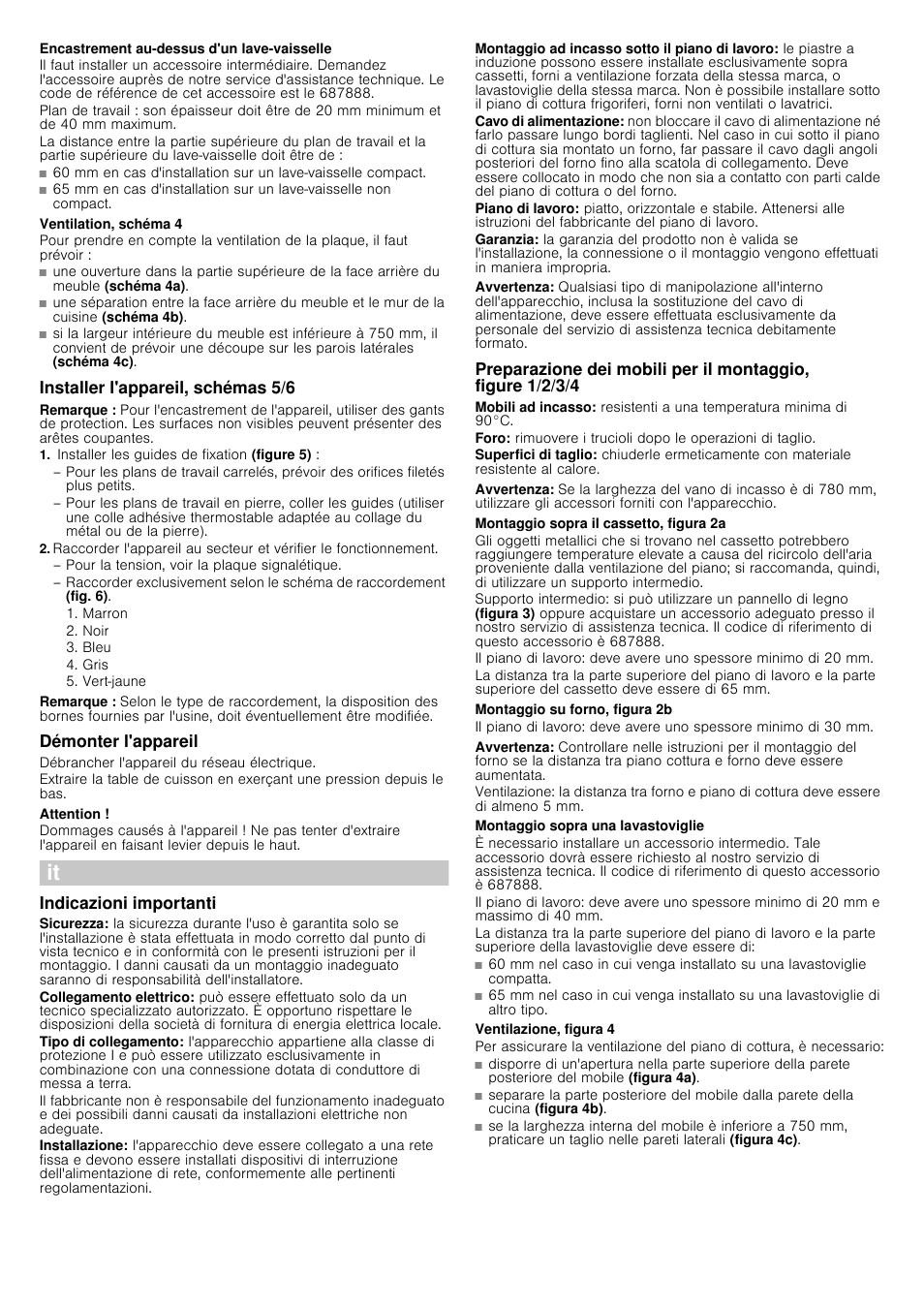 Encastrement au-dessus d'un lave-vaisselle
Il faut installer un accessoire intermédiaire. Demandez l'accessoire auprès de notre service d'assistance technique. Le code de référence de cet accessoire est le 687888.

Plan de travail : son épaisseur doit être de 20 mm minimum et de 40 mm maximum.

La distance entre la partie supérieure du plan de travail et la partie supérieure du lave-vaisselle doit être de :
■ 60 mm en cas d'installation sur un lave-vaisselle compact.
■ 65 mm en cas d'installation sur un lave-vaisselle non compact.

Ventilation, schéma 4
Pour prendre en compte la ventilation de la plaque, il faut prévoir :
■ une ouverture dans la partie supérieure de la face arrière du meuble (schéma 4a).
■ une séparation entre la face arrière du meuble et le mur de la cuisine (schéma 4b).
■ si la largeur intérieure du meuble est inférieure à 750 mm, il convient de prévoir une découpe sur les parois latérales (schéma 4c).

Installer l'appareil, schémas 5/6
Remarque : Pour l'encastrement de l'appareil, utiliser des gants de protection. Les surfaces non visibles peuvent présenter des arêtes coupantes.
1. Installer les guides de fixation (figure 5) :
– Pour les plans de travail carrelés, prévoir des orifices filetés plus petits.
– Pour les plans de travail en pierre, coller les guides (utiliser une colle adhésive thermostable adaptée au collage du métal ou de la pierre).
2. Raccorder l'appareil au secteur et vérifier le fonctionnement.
– Pour la tension, voir la plaque signalétique.
– Raccorder exclusivement selon le schéma de raccordement (fig. 6).
1. Marron
2. Noir
3. Bleu
4. Gris
5. Vert-jaune

Remarque : Selon le type de raccordement, la disposition des bornes fournies par l'usine, doit éventuellement être modifiée.

Démonter l'appareil
Débrancher l'appareil du réseau électrique.
Extraire la table de cuisson en exerçant une pression depuis le bas.

Attention !
Dommages causés à l'appareil ! Ne pas tenter d'extraire l'appareil en faisant levier depuis le haut.

it

Indicazioni importanti
Sicurezza: la sicurezza durante l'uso è garantita solo se l'installazione è stata effettuata in modo corretto dal punto di vista tecnico e in conformità con le presenti istruzioni per il montaggio. I danni causati da un montaggio inadeguato saranno di responsabilità dell'installatore.
Collegamento elettrico: può essere effettuato solo da un tecnico specializzato autorizzato. È opportuno rispettare le disposizioni della società di fornitura di energia elettrica locale.
Tipo di collegamento: l'apparecchio appartiene alla classe di protezione I e può essere utilizzato esclusivamente in combinazione con una connessione dotata di conduttore di messa a terra.
Il fabbricante non è responsabile del funzionamento inadeguato e dei possibili danni causati da installazioni elettriche non adeguate.
Installazione: l'apparecchio deve essere collegato a una rete fissa e devono essere installati dispositivi di interruzione dell'alimentazione di rete, conformemente alle pertinenti regolamentazioni.

Montaggio ad incasso sotto il piano di lavoro: le piastre a induzione possono essere installate esclusivamente sopra cassetti, forni a ventilazione forzata della stessa marca, o lavastoviglie della stessa marca. Non è possibile installare sotto il piano di cottura frigoriferi, forni non ventilati o lavatrici.
Cavo di alimentazione: non bloccare il cavo di alimentazione né farlo passare lungo bordi taglienti. Nel caso in cui sotto il piano di cottura sia montato un forno, far passare il cavo dagli angoli posteriori del forno fino alla scatola di collegamento. Deve essere collocato in modo che non sia a contatto con parti calde del piano di cottura o del forno.
Piano di lavoro: piatto, orizzontale e stabile. Attenersi alle istruzioni del fabbricante del piano di lavoro.
Garanzia: la garanzia del prodotto non è valida se l'installazione, la connessione o il montaggio vengono effettuati in maniera impropria.
Avvertenza: Qualsiasi tipo di manipolazione all'interno dell'apparecchio, inclusa la sostituzione del cavo di alimentazione, deve essere effettuata esclusivamente da personale del servizio di assistenza tecnica debitamente formato.

Preparazione dei mobili per il montaggio, figure 1/2/3/4
Mobili ad incasso: resistenti a una temperatura minima di 90°C.
Foro: rimuovere i trucioli dopo le operazioni di taglio.
Superfici di taglio: chiuderle ermeticamente con materiale resistente al calore.
Avvertenza: Se la larghezza del vano di incasso è di 780 mm, utilizzare gli accessori forniti con l'apparecchio.

Montaggio sopra il cassetto, figura 2a
Gli oggetti metallici che si trovano nel cassetto potrebbero raggiungere temperature elevate a causa del ricircolo dell'aria proveniente dalla ventilazione del piano; si raccomanda, quindi, di utilizzare un supporto intermedio.
Supporto intermedio: si può utilizzare un pannello di legno (figura 3) oppure acquistare un accessorio adeguato presso il nostro servizio di assistenza tecnica. Il codice di riferimento di questo accessorio è 687888.
Il piano di lavoro: deve avere uno spessore minimo di 20 mm.
La distanza tra la parte superiore del piano di lavoro e la parte superiore del cassetto deve essere di 65 mm.

Montaggio su forno, figura 2b
Il piano di lavoro: deve avere uno spessore minimo di 30 mm.
Avvertenza: Controllare nelle istruzioni per il montaggio del forno se la distanza tra piano cottura e forno deve essere aumentata.
Ventilazione: la distanza tra forno e piano di cottura deve essere di almeno 5 mm.

Montaggio sopra una lavastoviglie
È necessario installare un accessorio intermedio. Tale accessorio dovrà essere richiesto al nostro servizio di assistenza tecnica. Il codice di riferimento di questo accessorio è 687888.
Il piano di lavoro: deve avere uno spessore minimo di 20 mm e massimo di 40 mm.
La distanza tra la parte superiore del piano di lavoro e la parte superiore della lavastoviglie deve essere di:
■ 60 mm nel caso in cui venga installato su una lavastoviglie compatta.
■ 65 mm nel caso in cui venga installato su una lavastoviglie di altro tipo.

Ventilazione, figura 4
Per assicurare la ventilazione del piano di cottura, è necessario:
■ disporre di un'apertura nella parte superiore della parete posteriore del mobile (figura 4a).
■ separare la parte posteriore del mobile dalla parete della cucina (figura 4b).
■ se la larghezza interna del mobile è inferiore a 750 mm, praticare un taglio nelle pareti laterali (figura 4c).